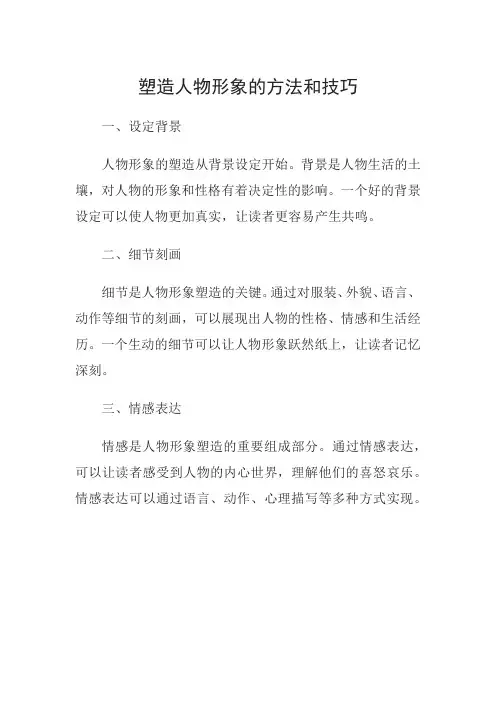 塑造人物形象的方法和技巧

一、设定背景

人物形象的塑造从背景设定开始。背景是人物生活的土壤，对人物的形象和性格有着决定性的影响。一个好的背景设定可以使人物更加真实，让读者更容易产生共鸣。

二、细节刻画

细节是人物形象塑造的关键。通过对服装、外貌、语言、动作等细节的刻画，可以展现出人物的性格、情感和生活经历。一个生动的细节可以让人物形象跃然纸上，让读者记忆深刻。

三、情感表达

情感是人物形象塑造的重要组成部分。通过情感表达，可以让读者感受到人物的内心世界，理解他们的喜怒哀乐。情感表达可以通过语言、动作、心理描写等多种方式实现。